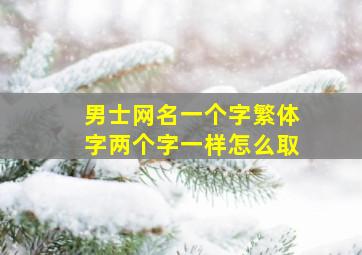 男士网名一个字繁体字两个字一样怎么取